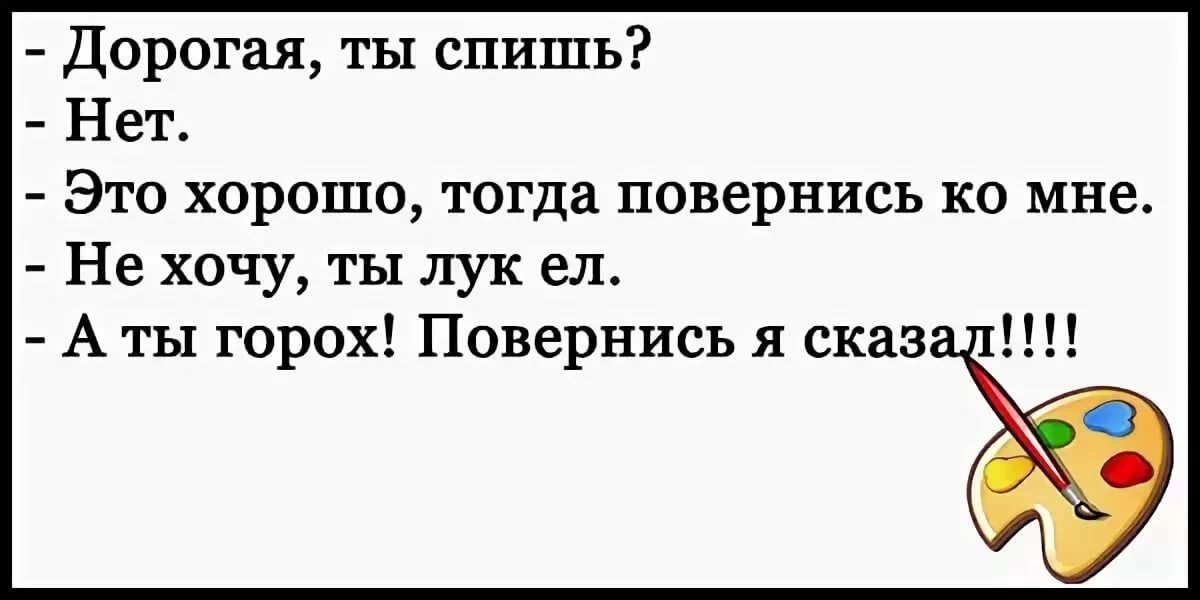 - Дорогая, ты спишь?
- Нет.
- Это хорошо, тогда повернись ко мне.
- Не хочу, ты лук ел.
- А ты горох! Повернись я сказал!!!!